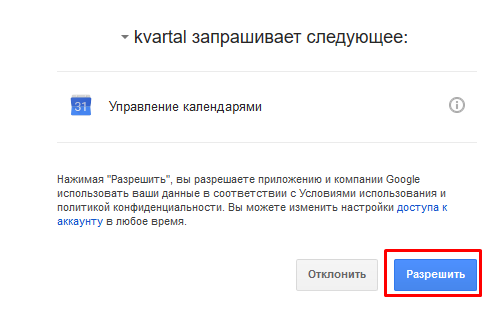 kvartal запрашивает следующее:

31

Управление календарями

Нажимая "Разрешить", вы разрешаете приложению и компании Google использовать ваши данные в соответствии с Условиями использования и политикой конфиденциальности. Вы можете изменить настройки доступа к аккаунту в любое время.

Отклонить

Разрешить